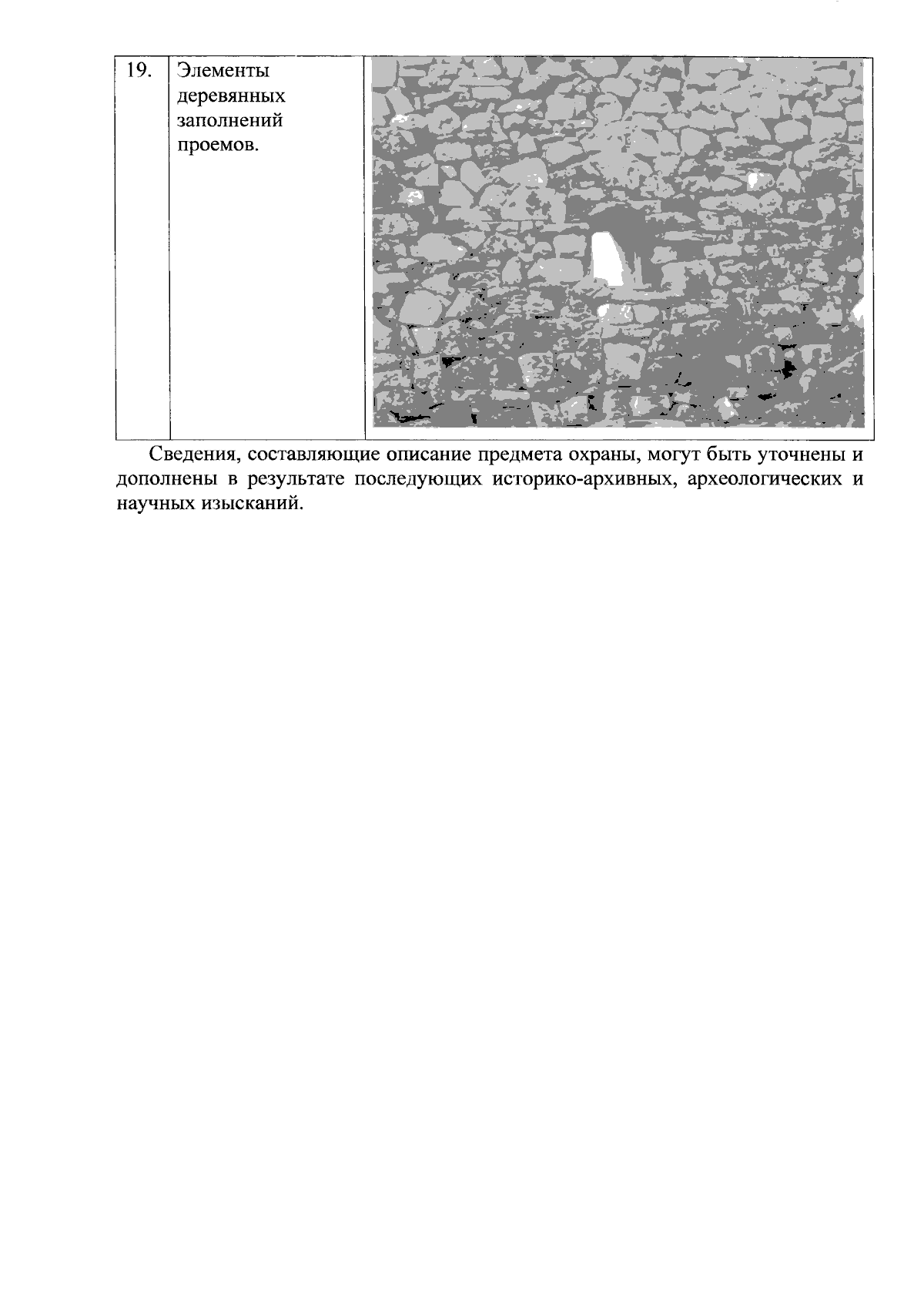 | 19. | Элементы деревянных заполнений проемов. | |
|---|---|---|

Сведения, составляющие описание предмета охраны, могут быть уточнены и дополнены в результате последующих историко-архивных, археологических и научных изысканий.